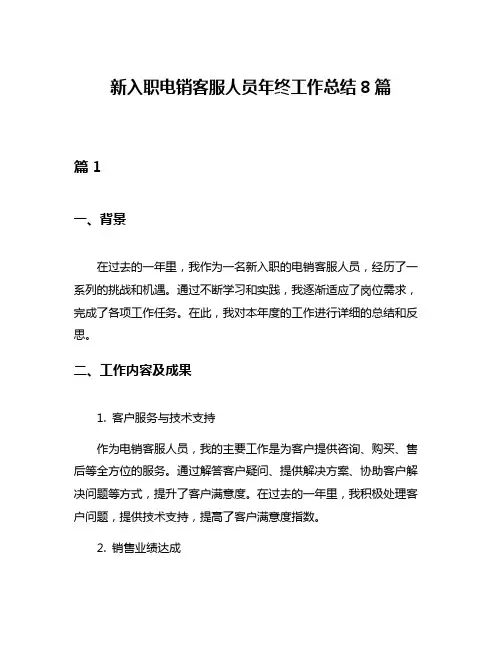 新入职电销客服人员年终工作总结 8 篇

篇 1

一、背景

在过去的一年里，我作为一名新入职的电销客服人员，经历了一系列的挑战和机遇。通过不断学习和实践，我逐渐适应了岗位需求，完成了各项工作任务。在此，我对本年度的工作进行详细的总结和反思。

二、工作内容及成果

1. 客户服务与技术支持

作为电销客服人员，我的主要工作是为客户提供咨询、购买、售后等全方位的服务。通过解答客户疑问、提供解决方案、协助客户解决问题等方式，提升了客户满意度。在过去的一年里，我积极处理客户问题，提供技术支持，提高了客户满意度指数。

2. 销售业绩达成